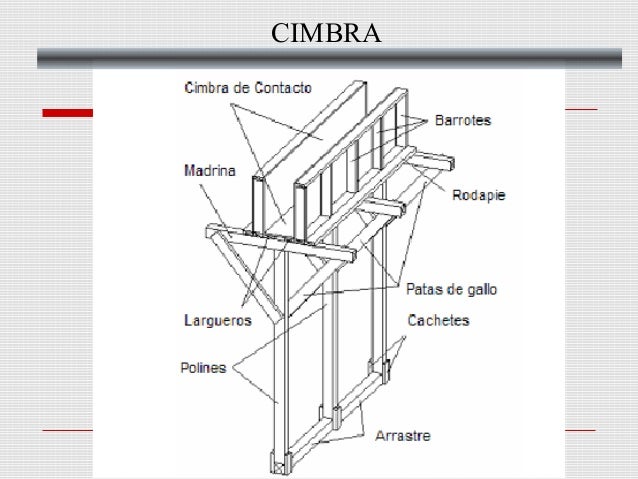 CIMBRA

Cimbra de Contacto
Barrotes
Madrina
Rodapie
Patas de gallo
Largueros
Cachetes
Polines
Arrastre